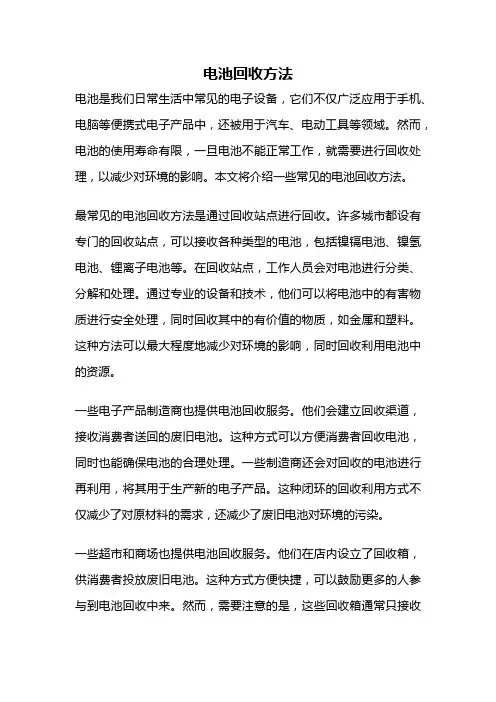 电池回收方法

电池是我们日常生活中常见的电子设备，它们不仅广泛应用于手机、电脑等便携式电子产品中，还被用于汽车、电动工具等领域。然而，电池的使用寿命有限，一旦电池不能正常工作，就需要进行回收处理，以减少对环境的影响。本文将介绍一些常见的电池回收方法。

最常见的电池回收方法是通过回收站点进行回收。许多城市都设有专门的回收站点，可以接收各种类型的电池，包括镍镉电池、镍氢电池、锂离子电池等。在回收站点，工作人员会对电池进行分类、分解和处理。通过专业的设备和技术，他们可以将电池中的有害物质进行安全处理，同时回收其中的有价值的物质，如金属和塑料。这种方法可以最大程度地减少对环境的影响，同时回收利用电池中的资源。

一些电子产品制造商也提供电池回收服务。他们会建立回收渠道，接收消费者送回的废旧电池。这种方式可以方便消费者回收电池，同时也能确保电池的合理处理。一些制造商还会对回收的电池进行再利用，将其用于生产新的电子产品。这种闭环的回收利用方式不仅减少了对原材料的需求，还减少了废旧电池对环境的污染。

一些超市和商场也提供电池回收服务。他们在店内设立了回收箱，供消费者投放废旧电池。这种方式方便快捷，可以鼓励更多的人参与到电池回收中来。然而，需要注意的是，这些回收箱通常只接收